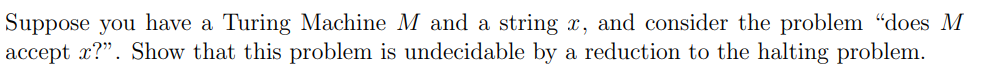 Suppose you have a Turing Machine $M$ and a string $x$, and consider the problem "does $M$ accept $x$?". Show that this problem is undecidable by a reduction to the halting problem.